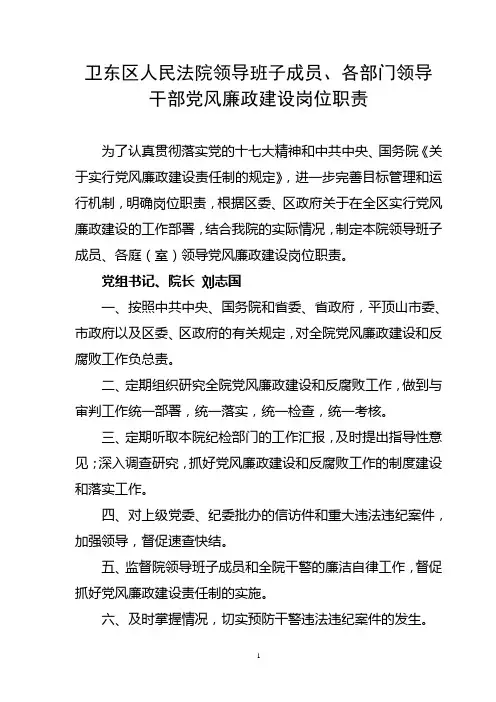 卫东区人民法院领导班子成员、各部门领导干部党风廉政建设岗位职责

为了认真贯彻落实党的十七大精神和中共中央、国务院《关于实行党风廉政建设责任制的规定》，进一步完善目标管理和运行机制，明确岗位职责，根据区委、区政府关于在全区实行党风廉政建设的工作部署，结合我院的实际情况，制定本院领导班子成员、各庭（室）领导党风廉政建设岗位职责。

党组书记、院长 刘志国

一、按照中共中央、国务院和省委、省政府，平顶山市委、市政府以及区委、区政府的有关规定，对全院党风廉政建设和反腐败工作负总责。

二、定期组织研究全院党风廉政建设和反腐败工作，做到与审判工作统一部署，统一落实，统一检查，统一考核。

三、定期听取本院纪检部门的工作汇报，及时提出指导性意见；深入调查研究，抓好党风廉政建设和反腐败工作的制度建设和落实工作。

四、对上级党委、纪委批办的信访件和重大违法违纪案件，加强领导，督促速查快结。

五、监督院领导班子成员和全院干警的廉洁自律工作，督促抓好党风廉政建设责任制的实施。

六、及时掌握情况，切实预防干警违法违纪案件的发生。

1